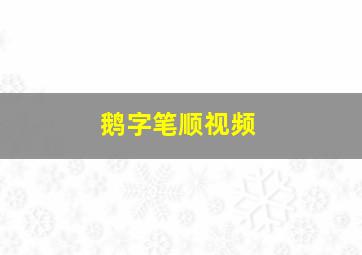 鹅字笔顺视频